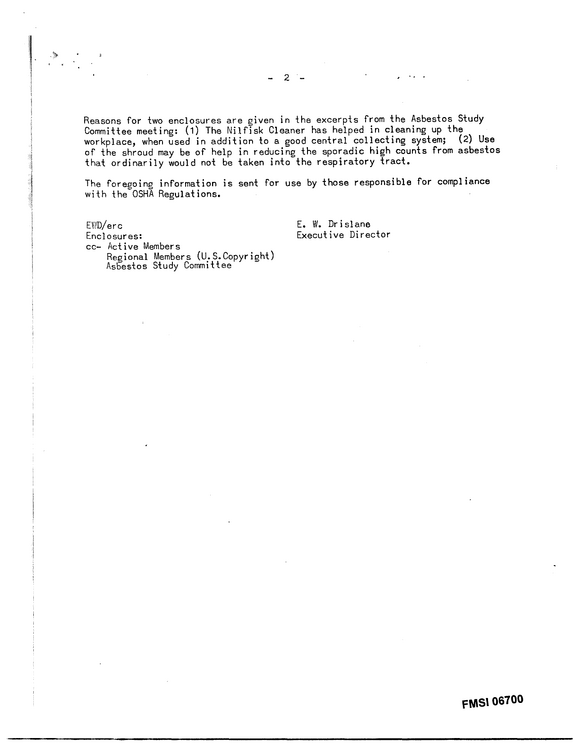 - 2 -

Reasons for two enclosures are given in the excerpts from the Asbestos Study Committee meeting: (1) The Nilfisk Cleaner has helped in cleaning up the workplace, when used in addition to a good central collecting system; (2) Use of the shroud may be of help in reducing the sporadic high counts from asbestos that ordinarily would not be taken into the respiratory tract.

The foregoing information is sent for use by those responsible for compliance with the OSHA Regulations.

EWD/erc
Enclosures:
cc- Active Members
Regional Members (U.S.Copyright)
Asbestos Study Committee

E. W. Drislane
Executive Director

FMSI 06700